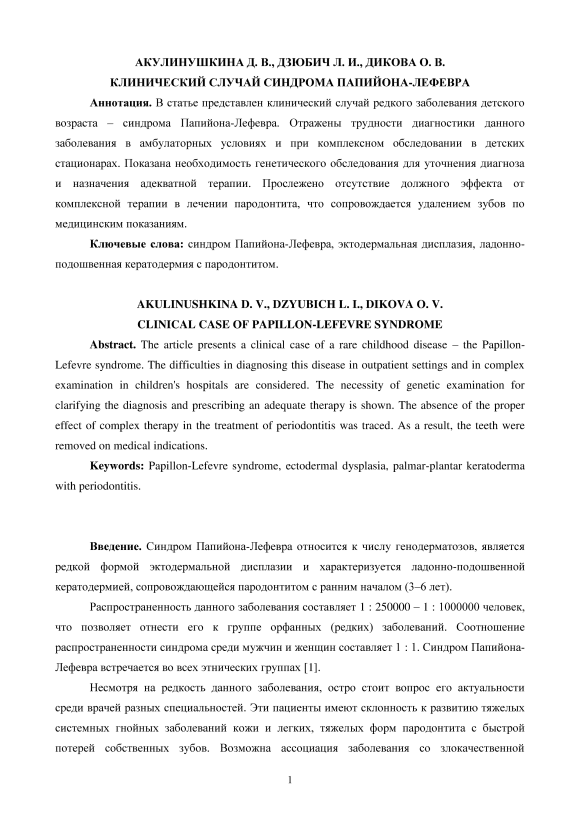 АКУЛИНУШКИНА Д. В., ДЗЮБИЧ Л. И., ДИКОВА О. В.
КЛИНИЧЕСКИЙ СЛУЧАЙ СИНДРОМА ПАПИЙОНА-ЛЕФЕВРА

**Аннотация.** В статье представлен клинический случай редкого заболевания детского возраста – синдрома Папийона-Лефевра. Отражены трудности диагностики данного заболевания в амбулаторных условиях и при комплексном обследовании в детских стационарах. Показана необходимость генетического обследования для уточнения диагноза и назначения адекватной терапии. Прослежено отсутствие должного эффекта от комплексной терапии в лечении пародонтита, что сопровождается удалением зубов по медицинским показаниям.

**Ключевые слова:** синдром Папийона-Лефевра, эктодермальная дисплазия, ладонно-подошвенная кератодермия с пародонтитом.

AKULINUSHKINA D. V., DZYUBICH L. I., DIKOVA O. V.
CLINICAL CASE OF PAPILLON-LEFEVRE SYNDROME

**Abstract.** The article presents a clinical case of a rare childhood disease – the Papillon-Lefevre syndrome. The difficulties in diagnosing this disease in outpatient settings and in complex examination in children's hospitals are considered. The necessity of genetic examination for clarifying the diagnosis and prescribing an adequate therapy is shown. The absence of the proper effect of complex therapy in the treatment of periodontitis was traced. As a result, the teeth were removed on medical indications.

**Keywords:** Papillon-Lefevre syndrome, ectodermal dysplasia, palmar-plantar keratoderma with periodontitis.

**Введение.** Синдром Папийона-Лефевра относится к числу генодерматозов, является редкой формой эктодермальной дисплазии и характеризуется ладонно-подошвенной кератодермией, сопровождающейся пародонтитом с ранним началом (3–6 лет).

Распространенность данного заболевания составляет 1 : 250000 – 1 : 1000000 человек, что позволяет отнести его к группе орфанных (редких) заболеваний. Соотношение распространенности синдрома среди мужчин и женщин составляет 1 : 1. Синдром Папийона-Лефевра встречается во всех этнических группах [1].

Несмотря на редкость данного заболевания, остро стоит вопрос его актуальности среди врачей разных специальностей. Эти пациенты имеют склонность к развитию тяжелых системных гнойных заболеваний кожи и легких, тяжелых форм пародонтита с быстрой потерей собственных зубов. Возможна ассоциация заболевания со злокачественной

1